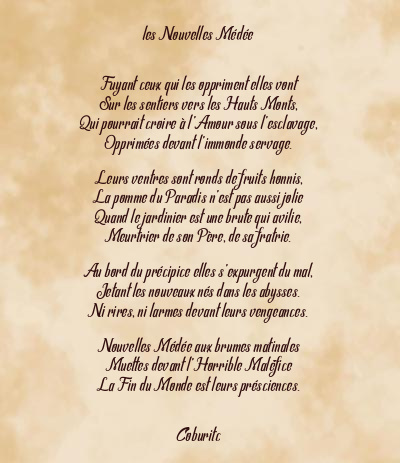 les Nouvelles Médée

Fuyant ceux qui les oppriment elles vont
Sur les sentiers vers les Hauts Monts,
Qui pourrait croire à l'Amour sous l'esclavage,
Opprimées devant l'immonde servage.

Leurs ventres sont ronds de fruits honnis,
La pomme du Paradis n'est pas aussi jolie
Quand le jardinier est une brute qui avilie,
Meurtrier de son Père, de sa fratrie.

Au bord du précipice elles s'expurgent du mal,
Jetant les nouveaux nés dans les abysses.
Ni rires, ni larmes devant leurs vengeances.

Nouvelles Médée aux brumes matinales
Muettes devant l'Horrible Maléfice
La Fin du Monde est leurs présciences.

Coburitc